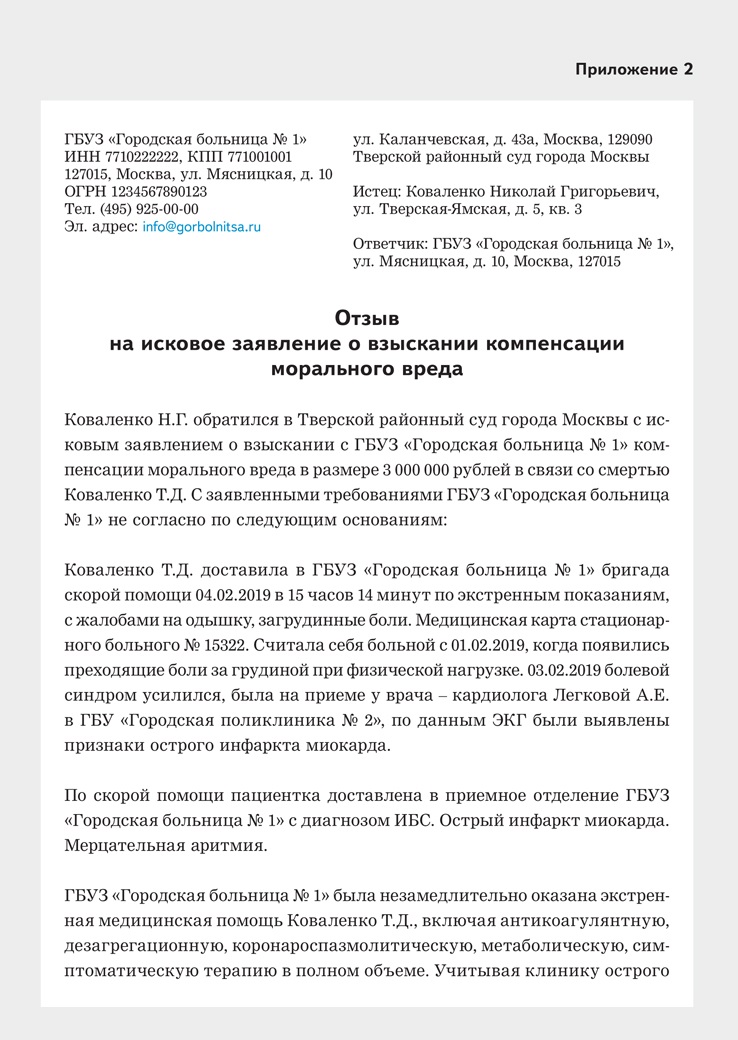 Приложение 2

ГБУЗ «Городская больница № 1»
ИНН 7710222222, КПП 771001001
127015, Москва, ул. Мясницкая, д. 10
ОГРН 1234567890123
Тел. (495) 925-00-00
Эл. адрес: info@gorbolnitsa.ru

ул. Каланчевская, д. 43а, Москва, 129090
Тверской районный суд города Москвы

Истец: Коваленко Николай Григорьевич,
ул. Тверская-Ямская, д. 5, кв. 3

Ответчик: ГБУЗ «Городская больница № 1»,
ул. Мясницкая, д. 10, Москва, 127015

Отзыв
на исковое заявление о взыскании компенсации морального вреда

Коваленко Н.Г. обратился в Тверской районный суд города Москвы с исковым заявлением о взыскании с ГБУЗ «Городская больница № 1» компенсации морального вреда в размере 3 000 000 рублей в связи со смертью Коваленко Т.Д. С заявленными требованиями ГБУЗ «Городская больница № 1» не согласно по следующим основаниям:

Коваленко Т.Д. доставила в ГБУЗ «Городская больница № 1» бригада скорой помощи 04.02.2019 в 15 часов 14 минут по экстренным показаниям, с жалобами на одышку, загрудинные боли. Медицинская карта стационарного больного № 15322. Считала себя больной с 01.02.2019, когда появились преходящие боли за грудиной при физической нагрузке. 03.02.2019 болевой синдром усилился, была на приеме у врача – кардиолога Легковой А.Е. в ГБУ «Городская поликлиника № 2», по данным ЭКГ были выявлены признаки острого инфаркта миокарда.

По скорой помощи пациентка доставлена в приемное отделение ГБУЗ «Городская больница № 1» с диагнозом ИБС. Острый инфаркт миокарда. Мерцательная аритмия.

ГБУЗ «Городская больница № 1» была незамедлительно оказана экстренная медицинская помощь Коваленко Т.Д., включая антикоагулянтную, дезагрегационную, коронароспазмолитическую, метаболическую, симптоматическую терапию в полном объеме. Учитывая клинику острого